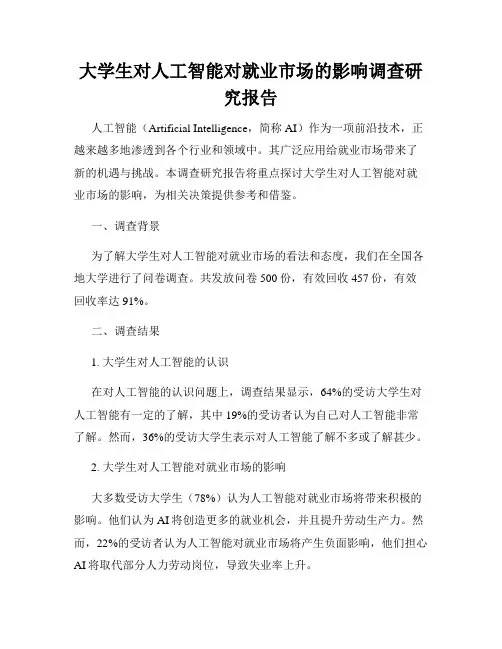 大学生对人工智能对就业市场的影响调查研究报告

人工智能（Artificial Intelligence，简称 AI）作为一项前沿技术，正越来越多地渗透到各个行业和领域中。其广泛应用给就业市场带来了新的机遇与挑战。本调查研究报告将重点探讨大学生对人工智能对就业市场的影响，为相关决策提供参考和借鉴。

一、调查背景

为了解大学生对人工智能对就业市场的看法和态度，我们在全国各地大学进行了问卷调查。共发放问卷 500 份，有效回收 457 份，有效回收率达 91%。

二、调查结果

1. 大学生对人工智能的认识

在对人工智能的认识问题上，调查结果显示，64%的受访大学生对人工智能有一定的了解，其中 19%的受访者认为自己对人工智能非常了解。然而，36%的受访大学生表示对人工智能了解不多或了解甚少。

2. 大学生对人工智能对就业市场的影响

大多数受访大学生（78%）认为人工智能对就业市场将带来积极的影响。他们认为 AI 将创造更多的就业机会，并且提升劳动生产力。然而，22%的受访者认为人工智能对就业市场将产生负面影响，他们担心 AI 将取代部分人力劳动岗位，导致失业率上升。